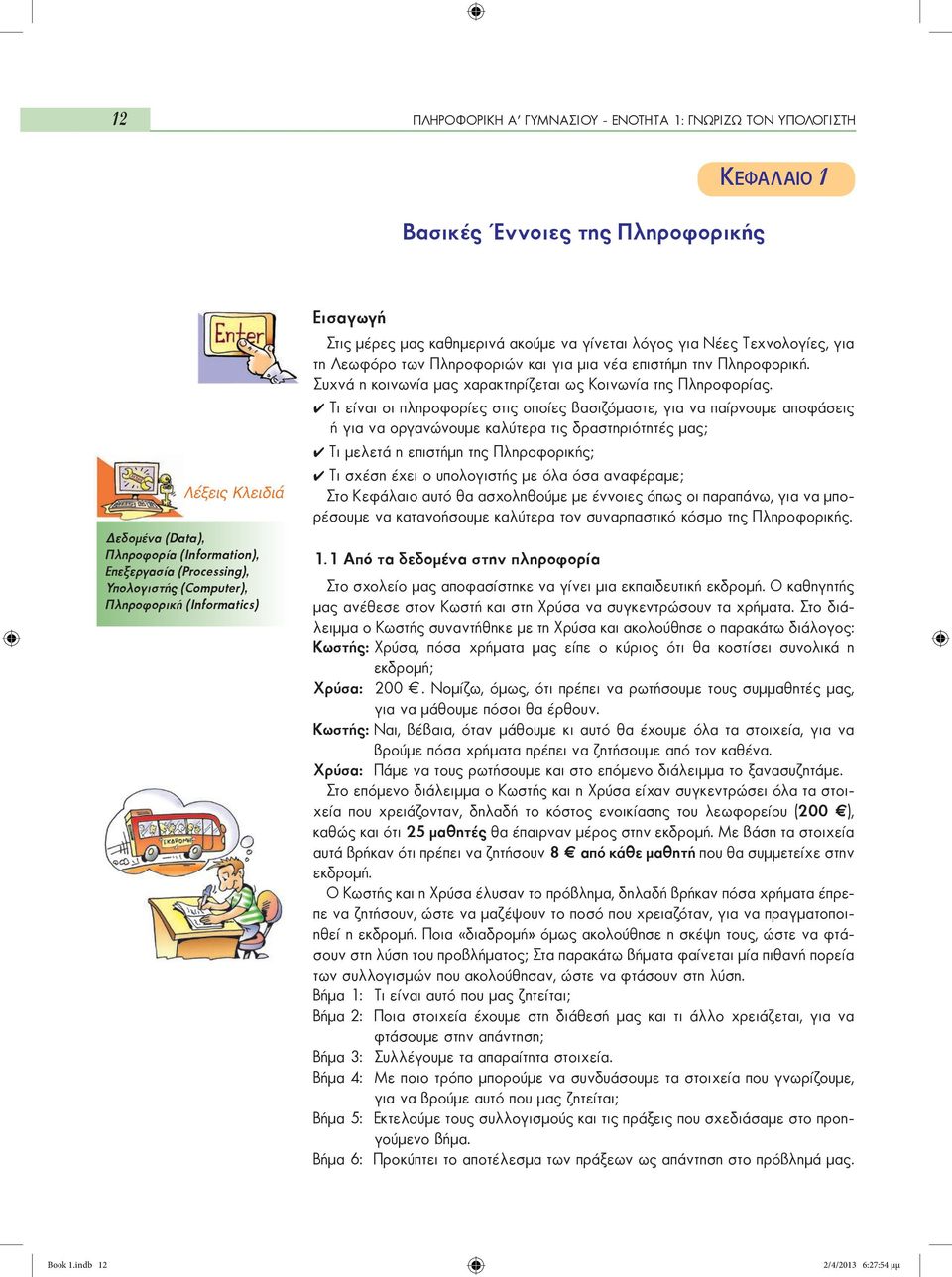 12

ΠΛΗΡΟΦΟΡΙΚΗ Α΄ ΓΥΜΝΑΣΙΟΥ - ΕΝΟΤΗΤΑ 1: ΓΝΩΡΙΖΩ ΤΟΝ ΥΠΟΛΟΓΙΣΤΗ

ΚΕΦΑΛΑΙΟ 1

Βασικές Έννοιες της Πληροφορικής

Enter

Λέξεις Κλειδιά

Δεδομένα (Data), Πληροφορία (Information), Επεξεργασία (Processing), Υπολογιστής (Computer), Πληροφορική (Informatics)

ΕΚΔΡΟΜΗ

Εισαγωγή

Στις μέρες μας καθημερινά ακούμε να γίνεται λόγος για Νέες Τεχνολογίες, για τη Λεωφόρο των Πληροφοριών και για μια νέα επιστήμη την Πληροφορική. Συχνά η κοινωνία μας χαρακτηρίζεται ως Κοινωνία της Πληροφορίας.

✔ Τι είναι οι πληροφορίες στις οποίες βασιζόμαστε, για να παίρνουμε αποφάσεις ή για να οργανώνουμε καλύτερα τις δραστηριότητές μας;

✔ Τι μελετά η επιστήμη της Πληροφορικής;

✔ Τι σχέση έχει ο υπολογιστής με όλα όσα αναφέραμε;

Στο Κεφάλαιο αυτό θα ασχοληθούμε με έννοιες όπως οι παραπάνω, για να μπορέσουμε να κατανοήσουμε καλύτερα τον συναρπαστικό κόσμο της Πληροφορικής.

1.1 Από τα δεδομένα στην πληροφορία

Στο σχολείο μας αποφασίστηκε να γίνει μια εκπαιδευτική εκδρομή. Ο καθηγητής μας ανέθεσε στον Κωστή και στη Χρύσα να συγκεντρώσουν τα χρήματα. Στο διάλειμμα ο Κωστής συναντήθηκε με τη Χρύσα και ακολούθησε ο παρακάτω διάλογος:

Κωστής: Χρύσα, πόσα χρήματα μας είπε ο κύριος ότι θα κοστίσει συνολικά η εκδρομή;

Χρύσα: 200 €. Νομίζω, όμως, ότι πρέπει να ρωτήσουμε τους συμμαθητές μας, για να μάθουμε πόσοι θα έρθουν.

Κωστής: Ναι, βέβαια, όταν μάθουμε κι αυτό θα έχουμε όλα τα στοιχεία, για να βρούμε πόσα χρήματα πρέπει να ζητήσουμε από τον καθένα.

Χρύσα: Πάμε να τους ρωτήσουμε και στο επόμενο διάλειμμα το ξανασυζητάμε.

Στο επόμενο διάλειμμα ο Κωστής και η Χρύσα είχαν συγκεντρώσει όλα τα στοιχεία που χρειάζονταν, δηλαδή το κόστος ενοικίασης του λεωφορείου (200 €), καθώς και ότι 25 μαθητές θα έπαιρναν μέρος στην εκδρομή. Με βάση τα στοιχεία αυτά βρήκαν ότι πρέπει να ζητήσουν 8 € από κάθε μαθητή που θα συμμετείχε στην εκδρομή.

Ο Κωστής και η Χρύσα έλυσαν το πρόβλημα, δηλαδή βρήκαν πόσα χρήματα έπρεπε να ζητήσουν, ώστε να μαζέψουν το ποσό που χρειαζόταν, για να πραγματοποιηθεί η εκδρομή. Ποια «διαδρομή» όμως ακολούθησε η σκέψη τους, ώστε να φτάσουν στη λύση του προβλήματος; Στα παρακάτω βήματα φαίνεται μία πιθανή πορεία των συλλογισμών που ακολούθησαν, ώστε να φτάσουν στη λύση.

Βήμα 1: Τι είναι αυτό που μας ζητείται;

Βήμα 2: Ποια στοιχεία έχουμε στη διάθεσή μας και τι άλλο χρειάζεται, για να φτάσουμε στην απάντηση;

Βήμα 3: Συλλέγουμε τα απαραίτητα στοιχεία.

Βήμα 4: Με ποιο τρόπο μπορούμε να συνδυάσουμε τα στοιχεία που γνωρίζουμε, για να βρούμε αυτό που μας ζητείται;

Βήμα 5: Εκτελούμε τους συλλογισμούς και τις πράξεις που σχεδιάσαμε στο προηγούμενο βήμα.

Βήμα 6: Προκύπτει το αποτέλεσμα των πράξεων ως απάντηση στο πρόβλημά μας.

Book 1.indb 12    2/4/2013 6:27:54 μμ